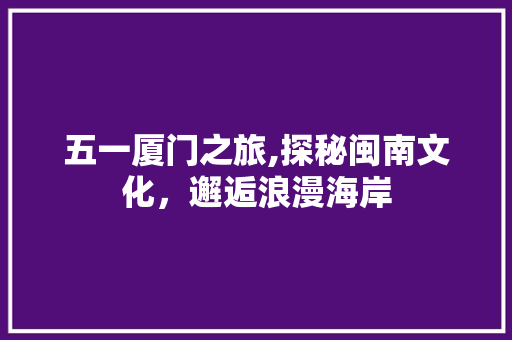 五一厦门之旅,探秘闽南文化，邂逅浪漫海岸